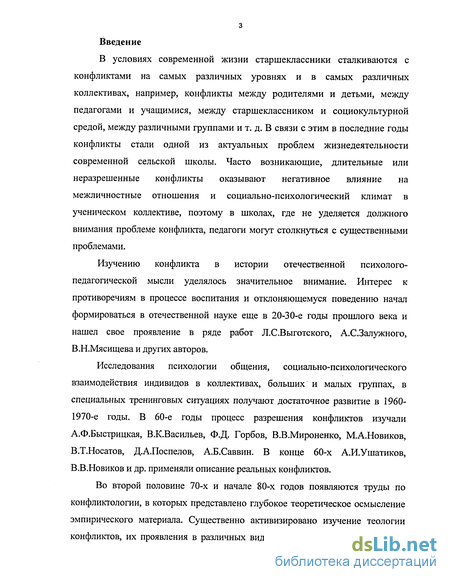 3

Введение

В условиях современной жизни старшеклассники сталкиваются с конфликтами на самых различных уровнях и в самых различных коллективах, например, конфликты между родителями и детьми, между педагогами и учащимися, между старшеклассником и социокультурной средой, между различными группами и т. д. В связи с этим в последние годы конфликты стали одной из актуальных проблем жизнедеятельности современной сельской школы. Часто возникающие, длительные или неразрешенные конфликты оказывают негативное влияние на межличностные отношения и социально-психологический климат в ученическом коллективе, поэтому в школах, где не уделяется должного внимания проблеме конфликта, педагоги могут столкнуться с существенными проблемами.

Изучению конфликта в истории отечественной психолого-педагогической мысли уделялось значительное внимание. Интерес к противоречиям в процессе воспитания и отклоняющемуся поведению начал формироваться в отечественной науке еще в 20-30-е годы прошлого века и нашел свое проявление в ряде работ Л.С.Выготского, А.С.Залужного, В.Н.Мясищева и других авторов.

Исследования психологии общения, социально-психологического взаимодействия индивидов в коллективах, больших и малых группах, в специальных тренинговых ситуациях получают достаточное развитие в 1960-1970-е годы. В 60-е годы процесс разрешения конфликтов изучали А.Ф.Быстрицкая, В.К.Васильев, Ф.Д. Горбов, В.В.Мироненко, М.А.Новиков, В.Т.Носатов, Д.А.Поспелов, А.Б.Саввин. В конце 60-х А.И.Ушатиков, В.В.Новиков и др. применяли описание реальных конфликтов.

Во второй половине 70-х и начале 80-х годов появляются труды по конфликтологии, в которых представлено глубокое теоретическое осмысление эмпирического материала. Существенно активизировано изучение теологии конфликтов, их проявления в различных вид

dsLib.net
библиотека диссертаций